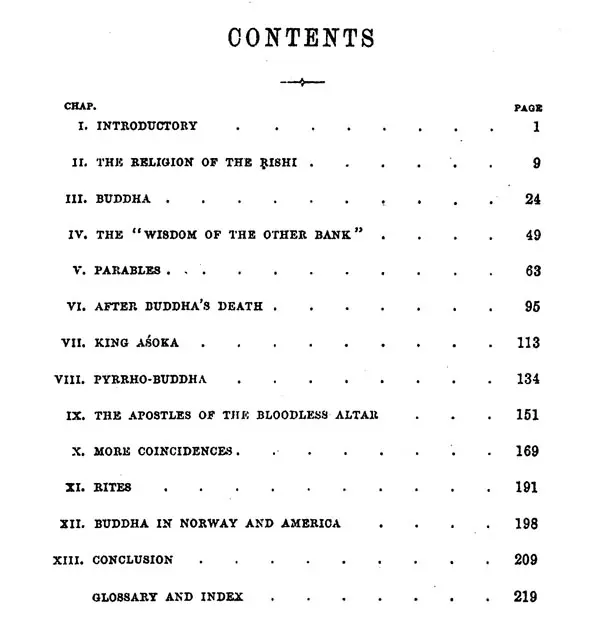 CONTENTS

CHAP. PAGE

I. INTRODUCTORY 1

II. THE RELIGION OF THE ṚISHI 9

III. BUDDHA 24

IV. THE "WISDOM OF THE OTHER BANK" 49

V. PARABLES 63

VI. AFTER BUDDHA'S DEATH 95

VII. KING AŚOKA 113

VIII. PYRRHO-BUDDHA 134

IX. THE APOSTLES OF THE BLOODLESS ALTAR 151

X. MORE COINCIDENCES 169

XI. RITES 191

XII. BUDDHA IN NORWAY AND AMERICA 198

XIII. CONCLUSION 209

GLOSSARY AND INDEX 219